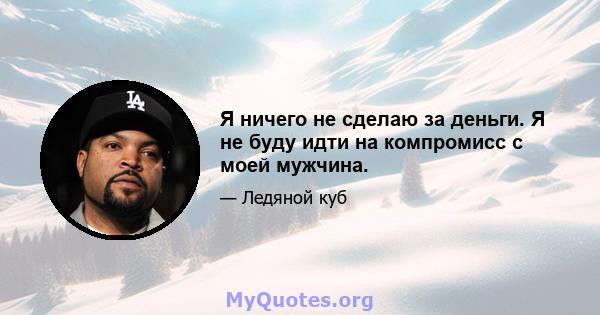 LA

Я ничего не сделаю за деньги. Я не буду идти на компромисс с моей мужчина.

— Ледяной куб

MyQuotes.org